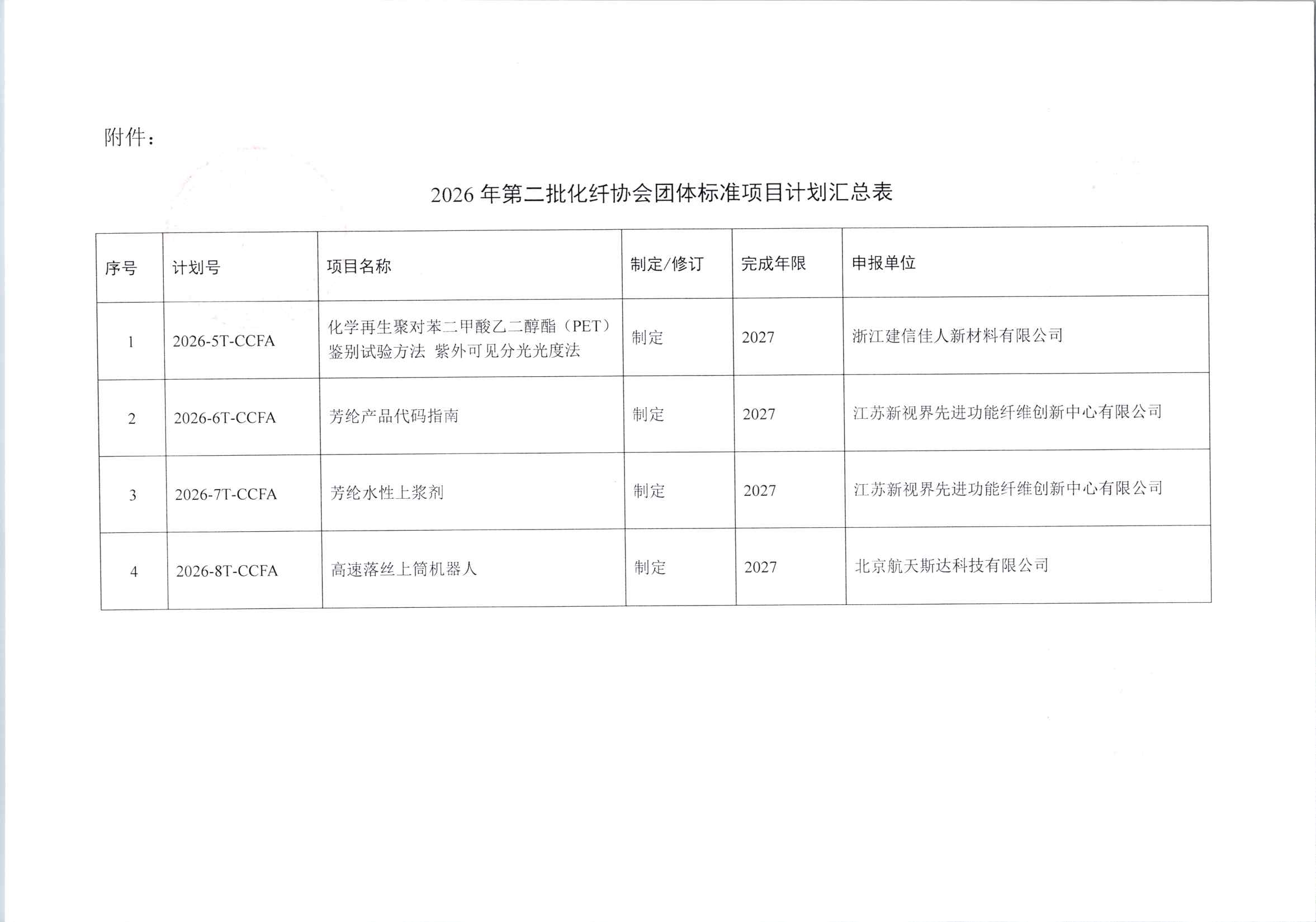 附件：

2026 年第二批化纤协会团体标准项目计划汇总表

| 序号 | 计划号 | 项目名称 | 制定/修订 | 完成年限 | 申报单位 |
|---|---|---|---|---|---|
| 1 | 2026-5T-CCFA | 化学再生聚对苯二甲酸乙二醇酯（PET）鉴别试验方法 紫外可见分光光度法 | 制定 | 2027 | 浙江建信佳人新材料有限公司 |
| 2 | 2026-6T-CCFA | 芳纶产品代码指南 | 制定 | 2027 | 江苏新视界先进功能纤维创新中心有限公司 |
| 3 | 2026-7T-CCFA | 芳纶水性上浆剂 | 制定 | 2027 | 江苏新视界先进功能纤维创新中心有限公司 |
| 4 | 2026-8T-CCFA | 高速落丝上筒机器人 | 制定 | 2027 | 北京航天斯达科技有限公司 |